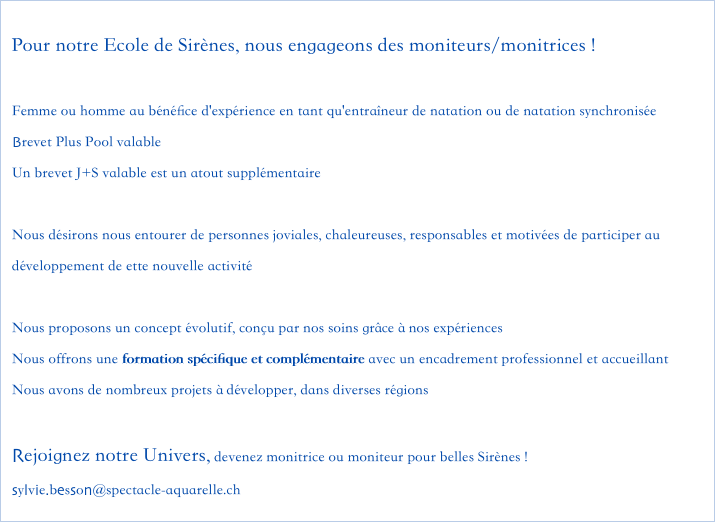 Pour notre Ecole de Sirènes, nous engageons des moniteurs/monitrices !

Femme ou homme au bénéfice d'expérience en tant qu'entraîneur de natation ou de natation synchronisée

Brevet Plus Pool valable

Un brevet J+S valable est un atout supplémentaire

Nous désirons nous entourer de personnes joviales, chaleureuses, responsables et motivées de participer au développement de ette nouvelle activité

Nous proposons un concept évolutif, conçu par nos soins grâce à nos expériences

Nous offrons une formation spécifique et complémentaire avec un encadrement professionnel et accueillant

Nous avons de nombreux projets à développer, dans diverses régions

Rejoignez notre Univers, devenez monitrice ou moniteur pour belles Sirènes !

sylvie.besson@spectacle-aquarelle.ch